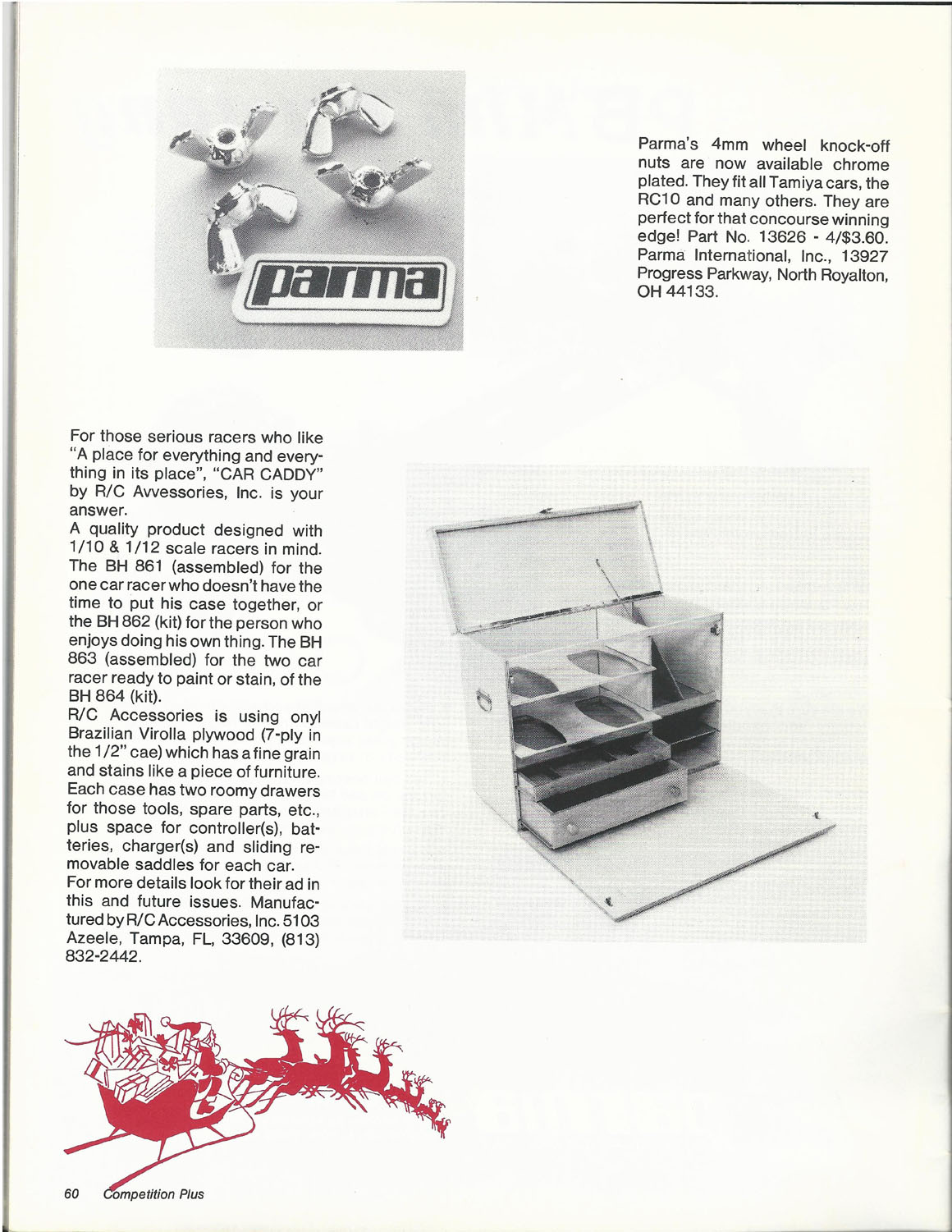 parma

Parma's 4mm wheel knock-off nuts are now available chrome plated. They fit all Tamiya cars, the RC10 and many others. They are perfect for that concourse winning edge! Part No. 13626 - 4/$3.60. Parma International, Inc., 13927 Progress Parkway, North Royalton, OH 44133.

For those serious racers who like "A place for everything and everything in its place", "CAR CADDY" by R/C Avvessories, Inc. is your answer.
A quality product designed with 1/10 & 1/12 scale racers in mind. The BH 861 (assembled) for the one car racer who doesn't have the time to put his case together, or the BH 862 (kit) for the person who enjoys doing his own thing. The BH 863 (assembled) for the two car racer ready to paint or stain, of the BH 864 (kit).
R/C Accessories is using onyl Brazilian Virolla plywood (7-ply in the 1/2" cae) which has a fine grain and stains like a piece of furniture. Each case has two roomy drawers for those tools, spare parts, etc., plus space for controller(s), batteries, charger(s) and sliding removable saddles for each car.
For more details look for their ad in this and future issues. Manufactured by R/C Accessories, Inc. 5103 Azeele, Tampa, FL, 33609, (813) 832-2442.

60 Competition Plus